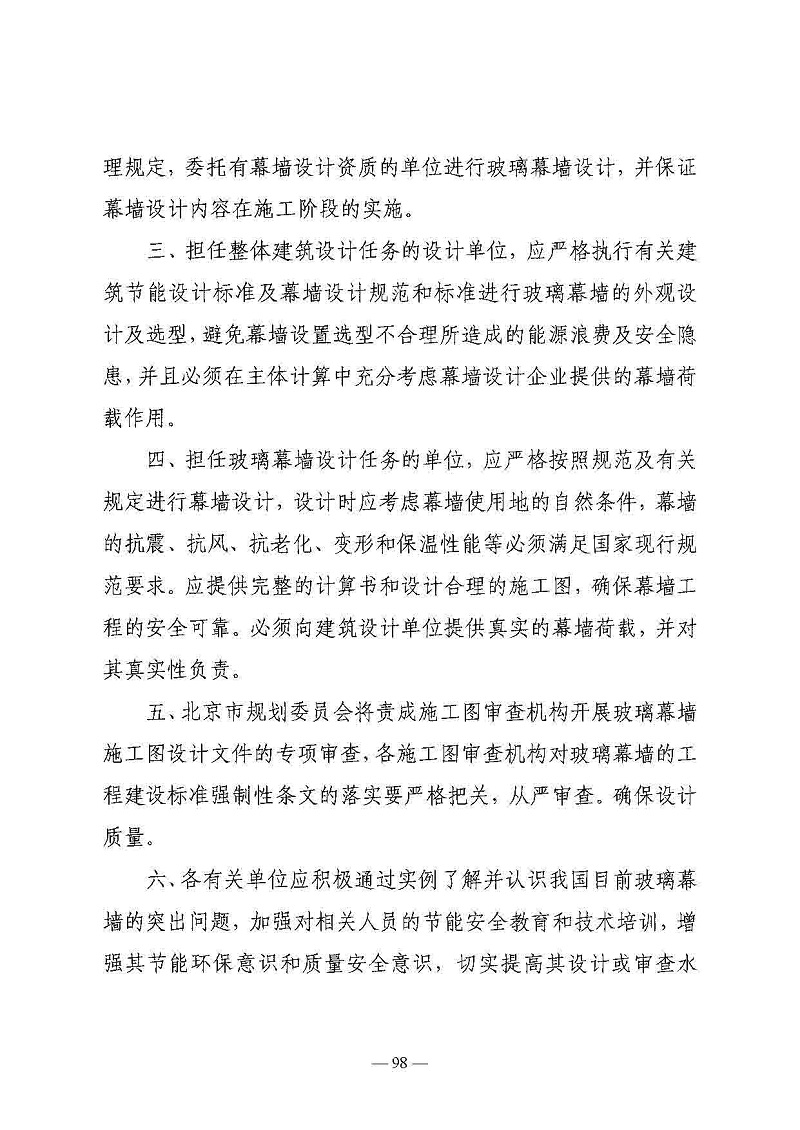 理规定，委托有幕墙设计资质的单位进行玻璃幕墙设计，并保证幕墙设计内容在施工阶段的实施。

三、担任整体建筑设计任务的设计单位，应严格执行有关建筑节能设计标准及幕墙设计规范和标准进行玻璃幕墙的外观设计及选型，避免幕墙设置选型不合理所造成的能源浪费及安全隐患，并且必须在主体计算中充分考虑幕墙设计企业提供的幕墙荷载作用。

四、担任玻璃幕墙设计任务的单位，应严格按照规范及有关规定进行幕墙设计，设计时应考虑幕墙使用地的自然条件，幕墙的抗震、抗风、抗老化、变形和保温性能等必须满足国家现行规范要求。应提供完整的计算书和设计合理的施工图，确保幕墙工程的安全可靠。必须向建筑设计单位提供真实的幕墙荷载，并对其真实性负责。

五、北京市规划委员会将责成施工图审查机构开展玻璃幕墙施工图设计文件的专项审查，各施工图审查机构对玻璃幕墙的工程建设标准强制性条文的落实要严格把关，从严审查。确保设计质量。

六、各有关单位应积极通过实例了解并认识我国目前玻璃幕墙的突出问题，加强对相关人员的节能安全教育和技术培训，增强其节能环保意识和质量安全意识，切实提高其设计或审查水

— 98 —